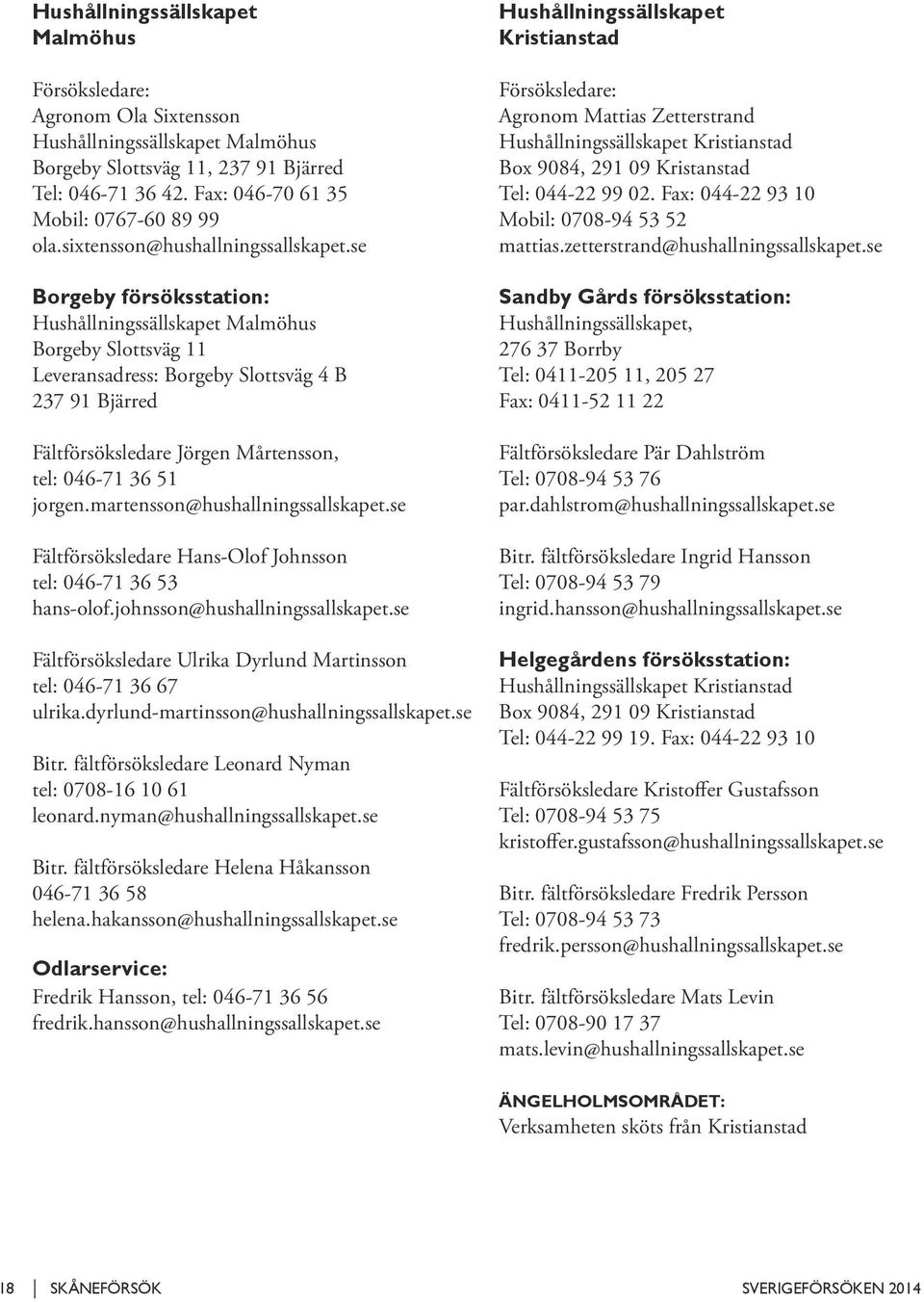 Hushållningssällskapet Malmöhus

Försöksledare:
Agronom Ola Sixtensson
Hushållningssällskapet Malmöhus
Borgeby Slottsväg 11, 237 91 Bjärred
Tel: 046-71 36 42. Fax: 046-70 61 35
Mobil: 0767-60 89 99
ola.sixtensson@hushallningssallskapet.se

Borgeby försöksstation:
Hushållningssällskapet Malmöhus
Borgeby Slottsväg 11
Leveransadress: Borgeby Slottsväg 4 B
237 91 Bjärred

Fältförsöksledare Jörgen Mårtensson,
tel: 046-71 36 51
jorgen.martensson@hushallningssallskapet.se

Fältförsöksledare Hans-Olof Johnsson
tel: 046-71 36 53
hans-olof.johnsson@hushallningssallskapet.se

Fältförsöksledare Ulrika Dyrlund Martinsson
tel: 046-71 36 67
ulrika.dyrlund-martinsson@hushallningssallskapet.se

Bitr. fältförsöksledare Leonard Nyman
tel: 0708-16 10 61
leonard.nyman@hushallningssallskapet.se

Bitr. fältförsöksledare Helena Håkansson
046-71 36 58
helena.hakansson@hushallningssallskapet.se

Odlarservice:
Fredrik Hansson, tel: 046-71 36 56
fredrik.hansson@hushallningssallskapet.se

Hushållningssällskapet Kristianstad

Försöksledare:
Agronom Mattias Zetterstrand
Hushållningssällskapet Kristianstad
Box 9084, 291 09 Kristanstad
Tel: 044-22 99 02. Fax: 044-22 93 10
Mobil: 0708-94 53 52
mattias.zetterstrand@hushallningssallskapet.se

Sandby Gårds försöksstation:
Hushållningssällskapet,
276 37 Borrby
Tel: 0411-205 11, 205 27
Fax: 0411-52 11 22

Fältförsöksledare Pär Dahlström
Tel: 0708-94 53 76
par.dahlstrom@hushallningssallskapet.se

Bitr. fältförsöksledare Ingrid Hansson
Tel: 0708-94 53 79
ingrid.hansson@hushallningssallskapet.se

Helgegårdens försöksstation:
Hushållningssällskapet Kristianstad
Box 9084, 291 09 Kristianstad
Tel: 044-22 99 19. Fax: 044-22 93 10

Fältförsöksledare Kristoffer Gustafsson
Tel: 0708-94 53 75
kristoffer.gustafsson@hushallningssallskapet.se

Bitr. fältförsöksledare Fredrik Persson
Tel: 0708-94 53 73
fredrik.persson@hushallningssallskapet.se

Bitr. fältförsöksledare Mats Levin
Tel: 0708-90 17 37
mats.levin@hushallningssallskapet.se

ÄNGELHOLMSOMRÅDET:
Verksamheten sköts från Kristianstad

18 SKÅNEFÖRSÖK SVERIGEFÖRSÖKEN 2014